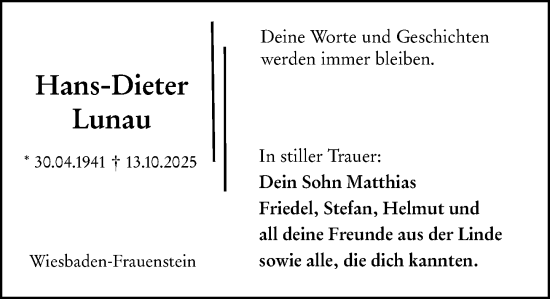 Hans-Dieter Lunau

* 30.04.1941 † 13.10.2025

Wiesbaden-Frauenstein

Deine Worte und Geschichten werden immer bleiben.

In stiller Trauer:
Dein Sohn Matthias
Friedel, Stefan, Helmut und all deine Freunde aus der Linde sowie alle, die dich kannten.